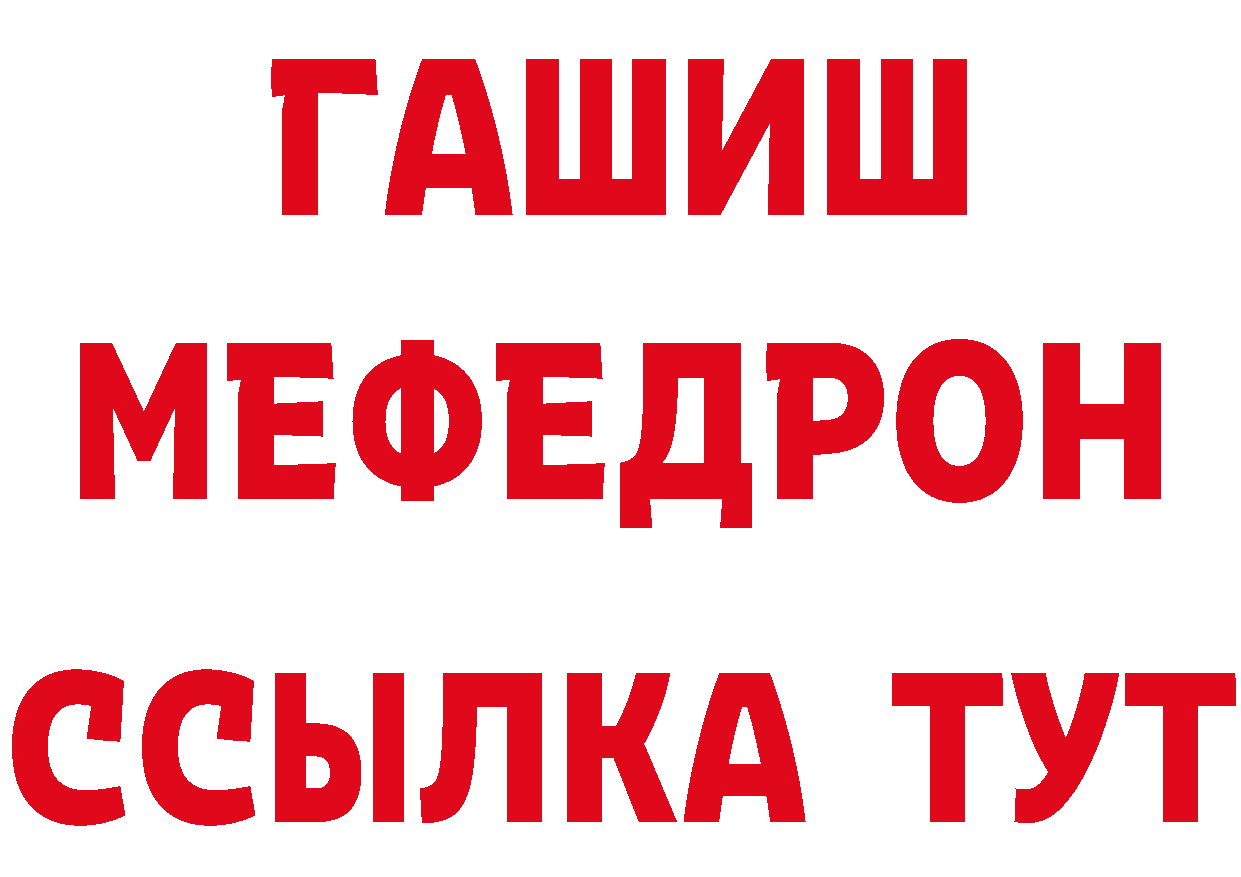 ГАШИШ
МЕФЕДРОН
ССЫЛКА ТУТ